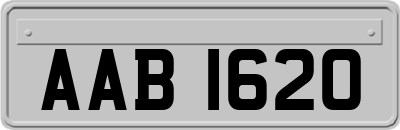 AAB 1620